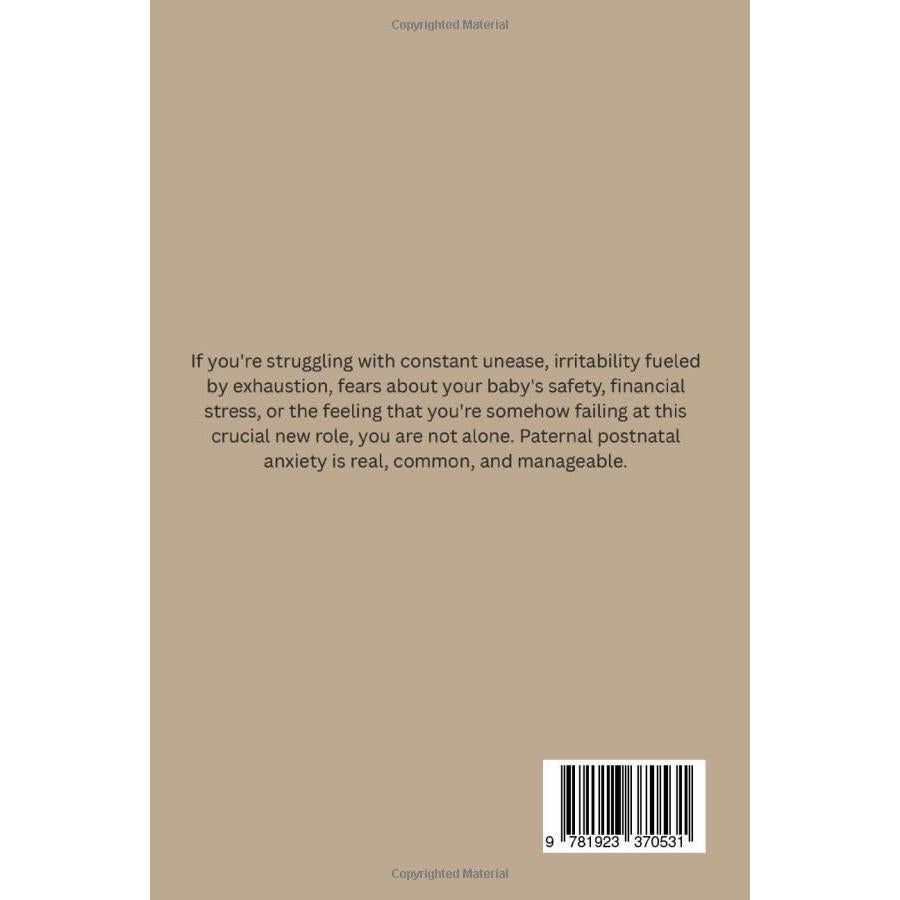 Copyrighted Material

If you're struggling with constant unease, irritability fueled by exhaustion, fears about your baby's safety, financial stress, or the feeling that you're somehow failing at this crucial new role, you are not alone. Paternal postnatal anxiety is real, common, and manageable.

9 781923 370531

Copyrighted Material